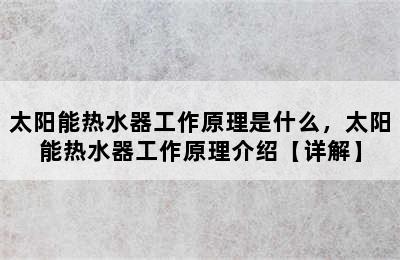 太阳能热水器工作原理是什么，太阳能热水器工作原理介绍【详解】